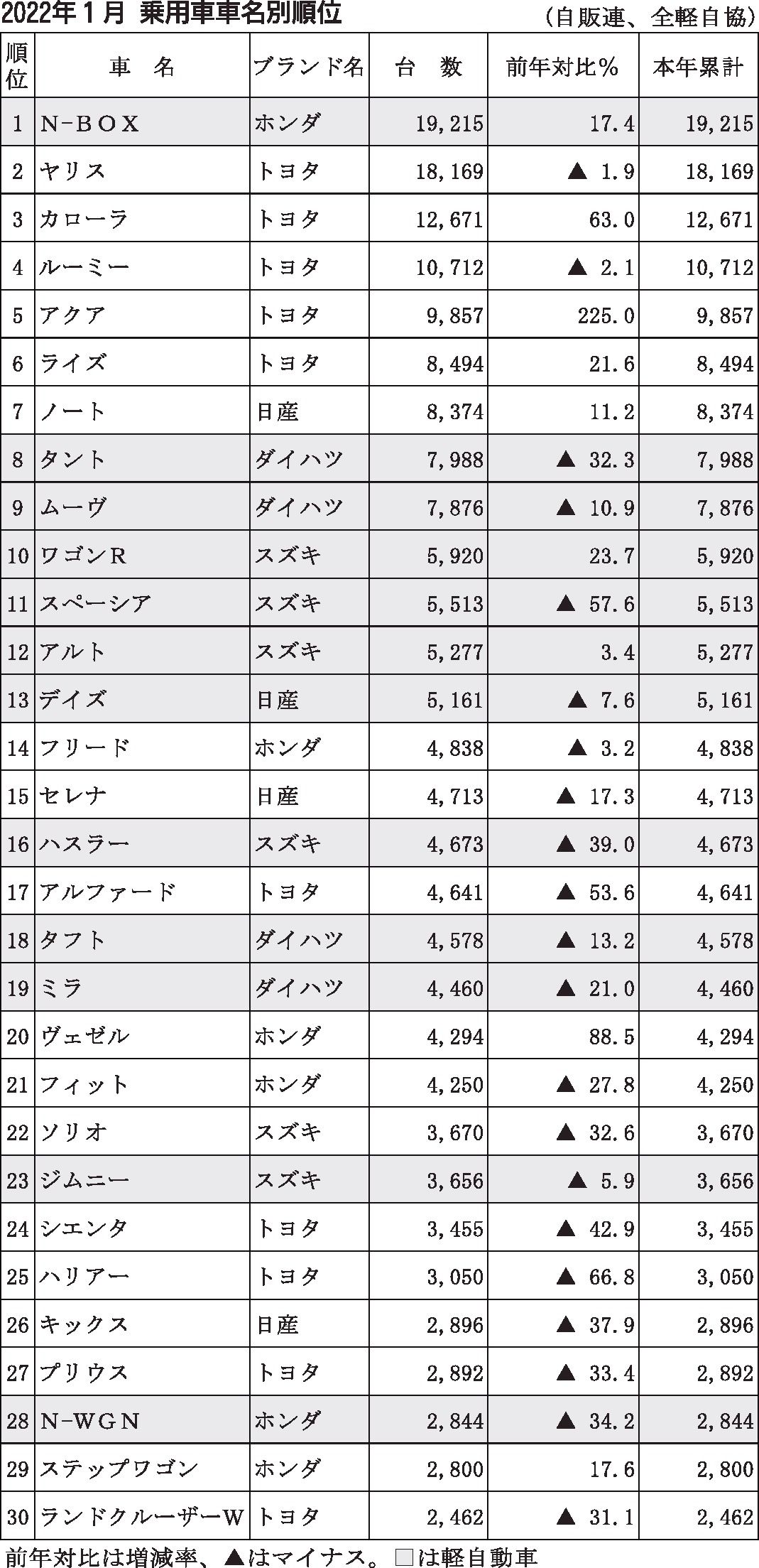 2022年１月 乗用車車名別順位 （自販連、全軽自協）

| 順位 | 車 名 | ブランド名 | 台 数 | 前年対比％ | 本年累計 |
|---|---|---|---|---|---|
| 1 | N-BOX | ホンダ | 19,215 | 17.4 | 19,215 |
| 2 | ヤリス | トヨタ | 18,169 | ▲ 1.9 | 18,169 |
| 3 | カローラ | トヨタ | 12,671 | 63.0 | 12,671 |
| 4 | ルーミー | トヨタ | 10,712 | ▲ 2.1 | 10,712 |
| 5 | アクア | トヨタ | 9,857 | 225.0 | 9,857 |
| 6 | ライズ | トヨタ | 8,494 | 21.6 | 8,494 |
| 7 | ノート | 日産 | 8,374 | 11.2 | 8,374 |
| 8 | タント | ダイハツ | 7,988 | ▲ 32.3 | 7,988 |
| 9 | ムーヴ | ダイハツ | 7,876 | ▲ 10.9 | 7,876 |
| 10 | ワゴンR | スズキ | 5,920 | 23.7 | 5,920 |
| 11 | スペーシア | スズキ | 5,513 | ▲ 57.6 | 5,513 |
| 12 | アルト | スズキ | 5,277 | 3.4 | 5,277 |
| 13 | デイズ | 日産 | 5,161 | ▲ 7.6 | 5,161 |
| 14 | フリード | ホンダ | 4,838 | ▲ 3.2 | 4,838 |
| 15 | セレナ | 日産 | 4,713 | ▲ 17.3 | 4,713 |
| 16 | ハスラー | スズキ | 4,673 | ▲ 39.0 | 4,673 |
| 17 | アルファード | トヨタ | 4,641 | ▲ 53.6 | 4,641 |
| 18 | タフト | ダイハツ | 4,578 | ▲ 13.2 | 4,578 |
| 19 | ミラ | ダイハツ | 4,460 | ▲ 21.0 | 4,460 |
| 20 | ヴェゼル | ホンダ | 4,294 | 88.5 | 4,294 |
| 21 | フィット | ホンダ | 4,250 | ▲ 27.8 | 4,250 |
| 22 | ソリオ | スズキ | 3,670 | ▲ 32.6 | 3,670 |
| 23 | ジムニー | スズキ | 3,656 | ▲ 5.9 | 3,656 |
| 24 | シエンタ | トヨタ | 3,455 | ▲ 42.9 | 3,455 |
| 25 | ハリアー | トヨタ | 3,050 | ▲ 66.8 | 3,050 |
| 26 | キックス | 日産 | 2,896 | ▲ 37.9 | 2,896 |
| 27 | プリウス | トヨタ | 2,892 | ▲ 33.4 | 2,892 |
| 28 | N-WGN | ホンダ | 2,844 | ▲ 34.2 | 2,844 |
| 29 | ステップワゴン | ホンダ | 2,800 | 17.6 | 2,800 |
| 30 | ランドクルーザーW | トヨタ | 2,462 | ▲ 31.1 | 2,462 |

前年対比は増減率、▲はマイナス。□は軽自動車